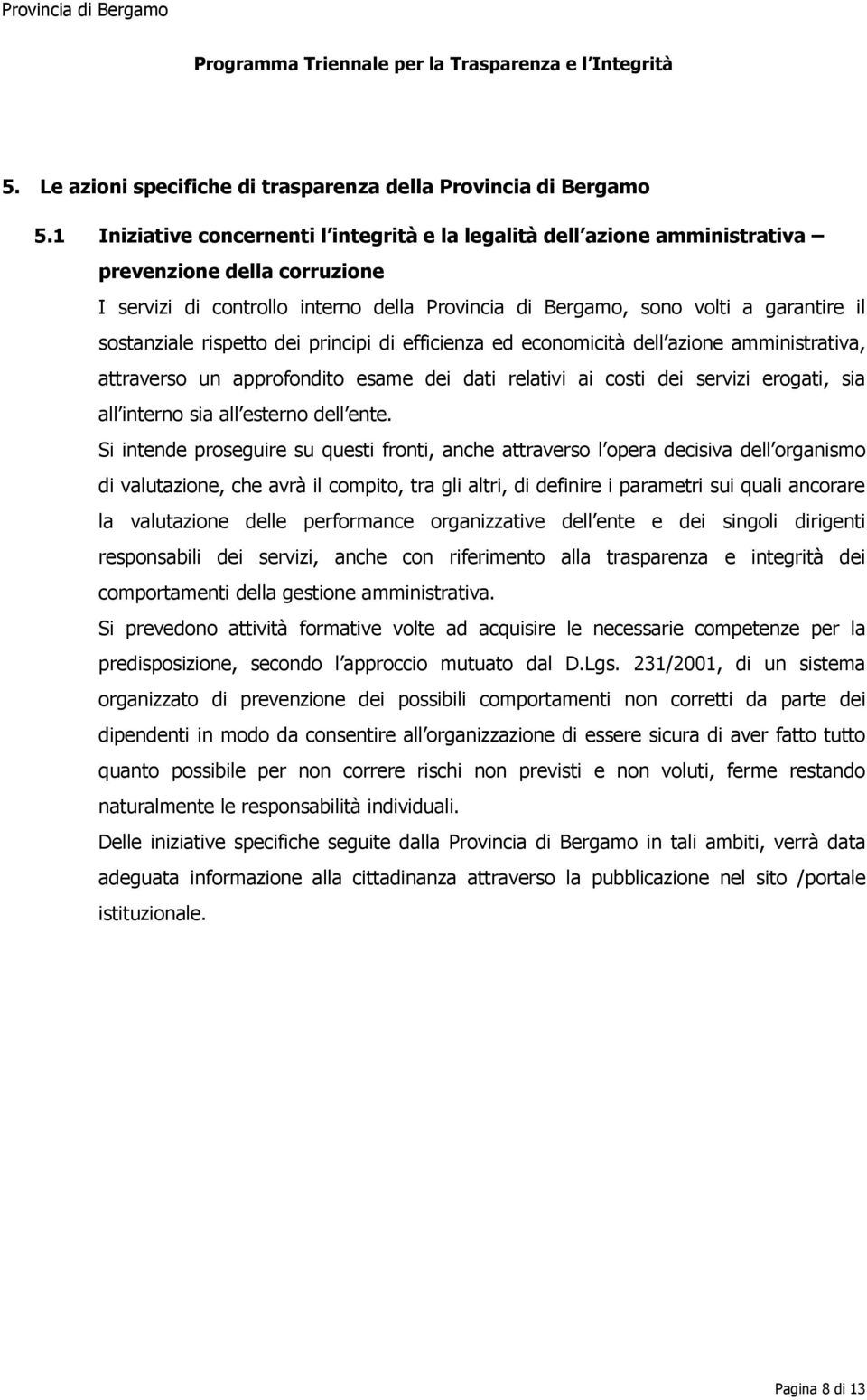 Provincia di Bergamo

Programma Triennale per la Trasparenza e l Integrità

5. Le azioni specifiche di trasparenza della Provincia di Bergamo

5.1 Iniziative concernenti l integrità e la legalità dell azione amministrativa – prevenzione della corruzione

I servizi di controllo interno della Provincia di Bergamo, sono volti a garantire il sostanziale rispetto dei principi di efficienza ed economicità dell azione amministrativa, attraverso un approfondito esame dei dati relativi ai costi dei servizi erogati, sia all interno sia all esterno dell ente.

Si intende proseguire su questi fronti, anche attraverso l opera decisiva dell organismo di valutazione, che avrà il compito, tra gli altri, di definire i parametri sui quali ancorare la valutazione delle performance organizzative dell ente e dei singoli dirigenti responsabili dei servizi, anche con riferimento alla trasparenza e integrità dei comportamenti della gestione amministrativa.

Si prevedono attività formative volte ad acquisire le necessarie competenze per la predisposizione, secondo l approccio mutuato dal D.Lgs. 231/2001, di un sistema organizzato di prevenzione dei possibili comportamenti non corretti da parte dei dipendenti in modo da consentire all organizzazione di essere sicura di aver fatto tutto quanto possibile per non correre rischi non previsti e non voluti, ferme restando naturalmente le responsabilità individuali.

Delle iniziative specifiche seguite dalla Provincia di Bergamo in tali ambiti, verrà data adeguata informazione alla cittadinanza attraverso la pubblicazione nel sito /portale istituzionale.

Pagina 8 di 13